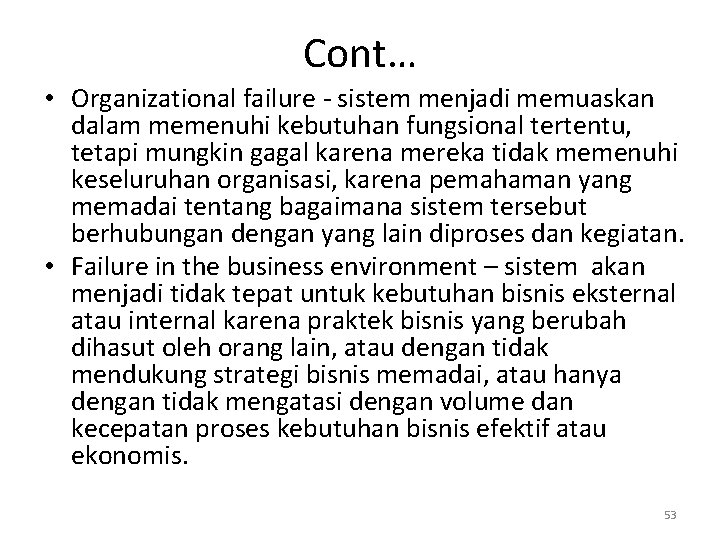 Cont…

• Organizational failure - sistem menjadi memuaskan dalam memenuhi kebutuhan fungsional tertentu, tetapi mungkin gagal karena mereka tidak memenuhi keseluruhan organisasi, karena pemahaman yang memadai tentang bagaimana sistem tersebut berhubungan dengan yang lain diproses dan kegiatan.

• Failure in the business environment – sistem akan menjadi tidak tepat untuk kebutuhan bisnis eksternal atau internal karena praktek bisnis yang berubah dihasut oleh orang lain, atau dengan tidak mendukung strategi bisnis memadai, atau hanya dengan tidak mengatasi dengan volume dan kecepatan proses kebutuhan bisnis efektif atau ekonomis.

53